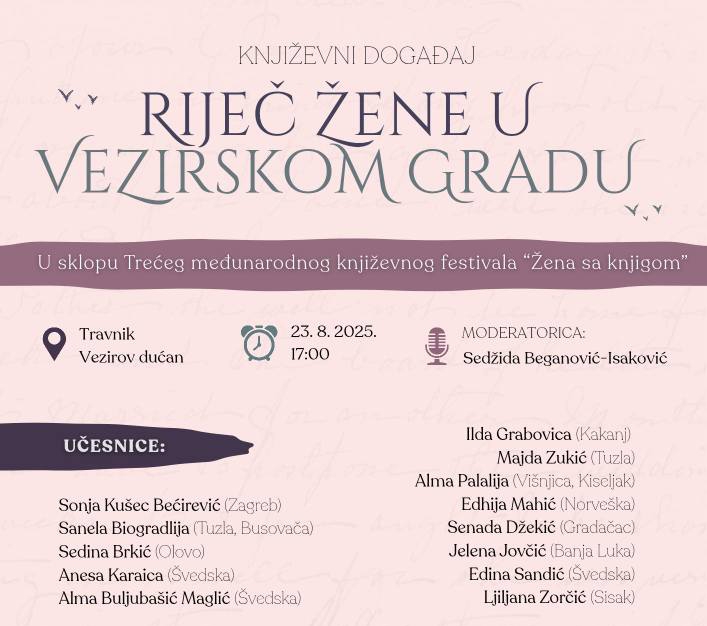 KNJIŽEVNI DOGAĐAJ

RIJEČ ŽENE U VEZIRSKOM GRADU

U sklopu Trećeg međunarodnog književnog festivala "Žena sa knjigom"

Travnik
Vezirov dućan

23. 8. 2025.
17:00

MODERATORICA:
Sedžida Beganović-Isaković

UČESNICE:

Sonja Kušec Bećirević (Zagreb)
Sanela Biogradlija (Tuzla, Busovača)
Sedina Brkić (Olovo)
Anesa Karaica (Švedska)
Alma Buljubašić Maglić (Švedska)

Ilda Grabovica (Kakanj)
Majda Zukić (Tuzla)
Alma Palalija (Višnjica, Kiseljak)
Edhija Mahić (Norveška)
Senada Džekić (Gradačac)
Jelena Jovčić (Banja Luka)
Edina Sandić (Švedska)
Ljiljana Zorčić (Sisak)